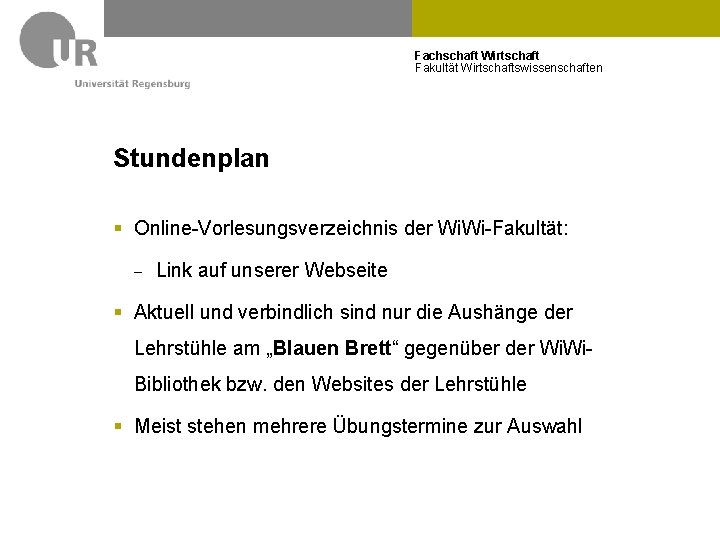 UR
Universität Regensburg

Fachschaft Wirtschaft
Fakultät Wirtschaftswissenschaften

Stundenplan

▪ Online-Vorlesungsverzeichnis der WiWi-Fakultät:
– Link auf unserer Webseite

▪ Aktuell und verbindlich sind nur die Aushänge der Lehrstühle am „Blauen Brett“ gegenüber der WiWi-Bibliothek bzw. den Websites der Lehrstühle

▪ Meist stehen mehrere Übungstermine zur Auswahl